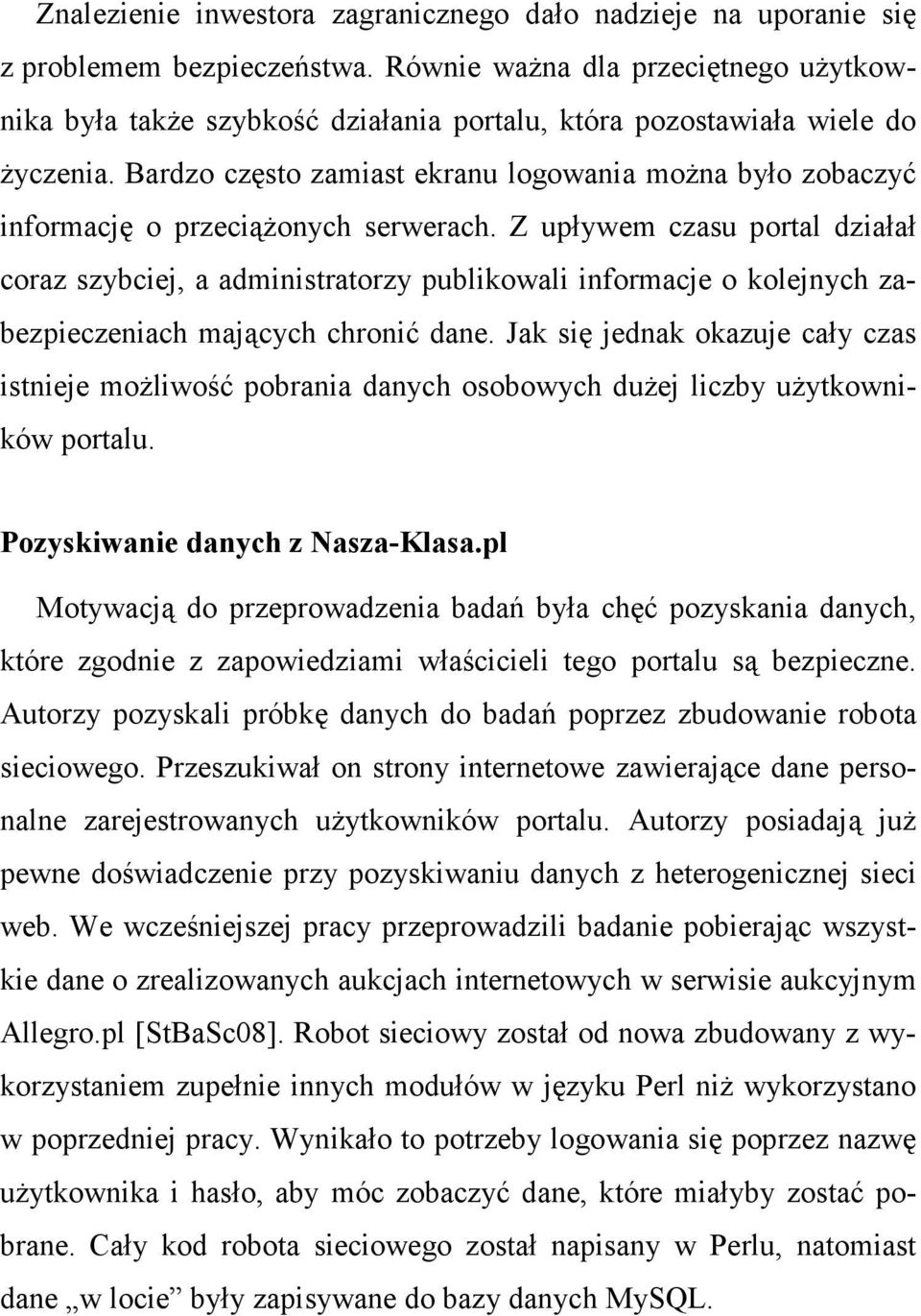 Znalezienie inwestora zagranicznego dało nadzieje na uporanie się z problemem bezpieczeństwa. Równie ważna dla przeciętnego użytkownika była także szybkość działania portalu, która pozostawiała wiele do życzenia. Bardzo często zamiast ekranu logowania można było zobaczyć informację o przeciążonych serwerach. Z upływem czasu portal działał coraz szybciej, a administratorzy publikowali informacje o kolejnych zabezpieczeniach mających chronić dane. Jak się jednak okazuje cały czas istnieje możliwość pobrania danych osobowych dużej liczby użytkowników portalu.

Pozyskiwanie danych z Nasza-Klasa.pl

Motywacją do przeprowadzenia badań była chęć pozyskania danych, które zgodnie z zapowiedziami właścicieli tego portalu są bezpieczne. Autorzy pozyskali próbkę danych do badań poprzez zbudowanie robota sieciowego. Przeszukiwał on strony internetowe zawierające dane personalne zarejestrowanych użytkowników portalu. Autorzy posiadają już pewne doświadczenie przy pozyskiwaniu danych z heterogenicznej sieci web. We wcześniejszej pracy przeprowadzili badanie pobierając wszystkie dane o zrealizowanych aukcjach internetowych w serwisie aukcyjnym Allegro.pl [StBaSc08]. Robot sieciowy został od nowa zbudowany z wykorzystaniem zupełnie innych modułów w języku Perl niż wykorzystano w poprzedniej pracy. Wynikało to potrzeby logowania się poprzez nazwę użytkownika i hasło, aby móc zobaczyć dane, które miałyby zostać pobrane. Cały kod robota sieciowego został napisany w Perlu, natomiast dane „w locie” były zapisywane do bazy danych MySQL.